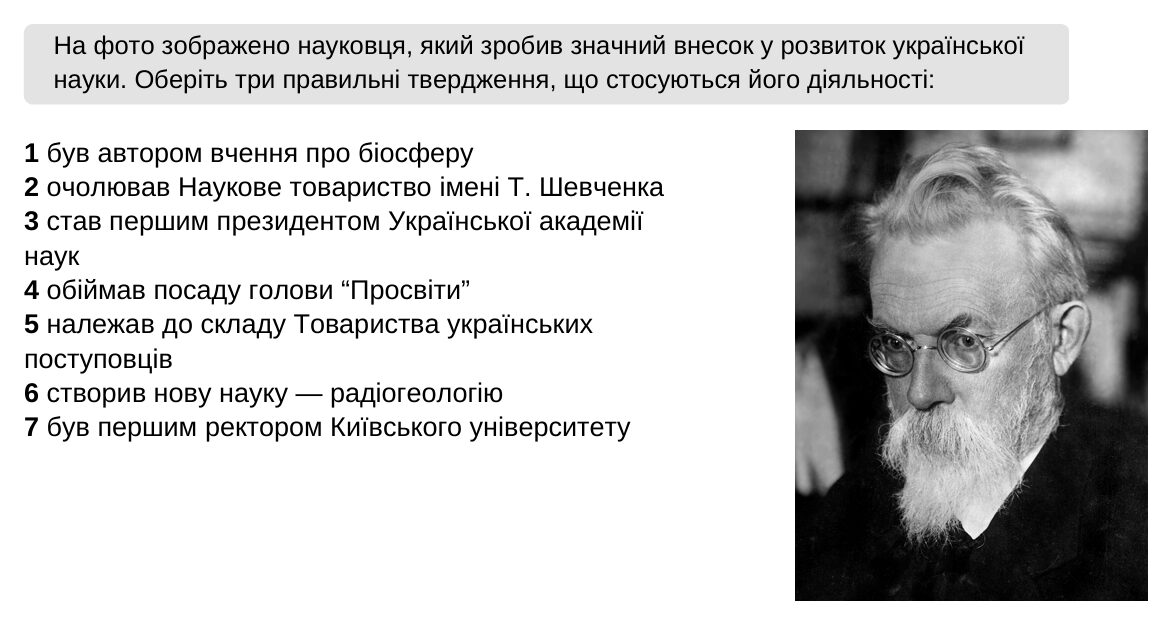 На фото зображено науковця, який зробив значний внесок у розвиток української науки. Оберіть три правильні твердження, що стосуються його діяльності:

1 був автором вчення про біосферу
2 очолював Наукове товариство імені Т. Шевченка
3 став першим президентом Української академії наук
4 обіймав посаду голови "Просвіти"
5 належав до складу Товариства українських поступовців
6 створив нову науку — радіогеологію
7 був першим ректором Київського університету